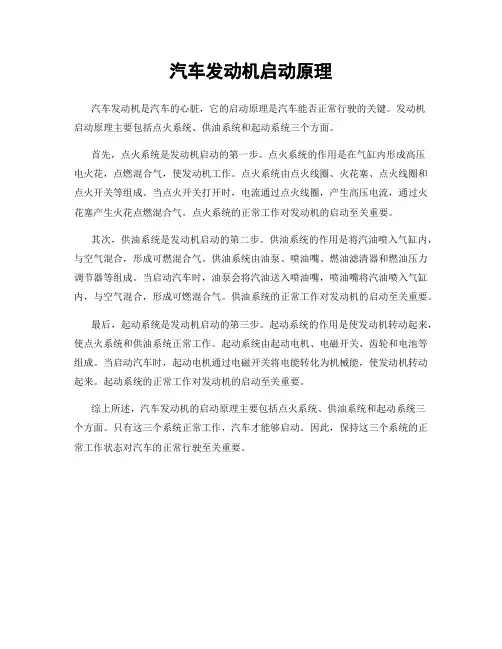 汽车发动机启动原理

汽车发动机是汽车的心脏，它的启动原理是汽车能否正常行驶的关键。发动机启动原理主要包括点火系统、供油系统和起动系统三个方面。

首先，点火系统是发动机启动的第一步。点火系统的作用是在气缸内形成高压电火花，点燃混合气，使发动机工作。点火系统由点火线圈、火花塞、点火线圈和点火开关等组成。当点火开关打开时，电流通过点火线圈，产生高压电流，通过火花塞产生火花点燃混合气。点火系统的正常工作对发动机的启动至关重要。

其次，供油系统是发动机启动的第二步。供油系统的作用是将汽油喷入气缸内，与空气混合，形成可燃混合气。供油系统由油泵、喷油嘴、燃油滤清器和燃油压力调节器等组成。当启动汽车时，油泵会将汽油送入喷油嘴，喷油嘴将汽油喷入气缸内，与空气混合，形成可燃混合气。供油系统的正常工作对发动机的启动至关重要。

最后，起动系统是发动机启动的第三步。起动系统的作用是使发动机转动起来，使点火系统和供油系统正常工作。起动系统由起动电机、电磁开关、齿轮和电池等组成。当启动汽车时，起动电机通过电磁开关将电能转化为机械能，使发动机转动起来。起动系统的正常工作对发动机的启动至关重要。

综上所述，汽车发动机的启动原理主要包括点火系统、供油系统和起动系统三个方面。只有这三个系统正常工作，汽车才能够启动。因此，保持这三个系统的正常工作状态对汽车的正常行驶至关重要。